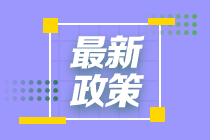 最新
政策